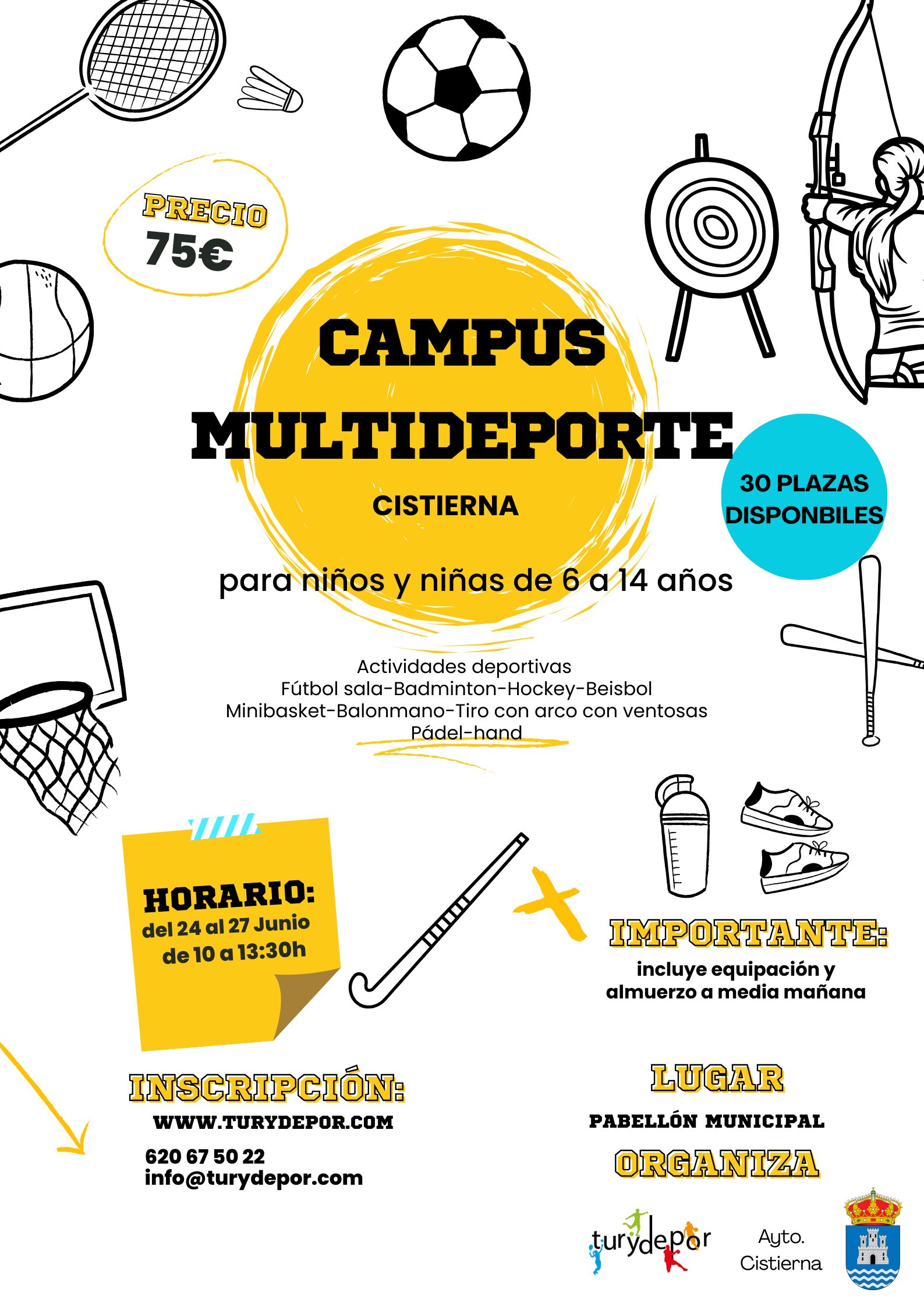 PRECIO
75€

CAMPUS
MULTIDEPORTE
CISTIERNA

30 PLAZAS DISPONBILES

para niños y niñas de 6 a 14 años

Actividades deportivas
Fútbol sala-Badminton-Hockey-Beisbol
Minibasket-Balonmano-Tiro con arco con ventosas
Pádel-hand

HORARIO:
del 24 al 27 Junio
de 10 a 13:30h

IMPORTANTE:
incluye equipación y almuerzo a media mañana

INSCRIPCIÓN:
WWW.TURYDEPOR.COM
620 67 50 22
info@turydepor.com

LUGAR
PABELLÓN MUNICIPAL

ORGANIZA
turydepor
Ayto.
Cistierna